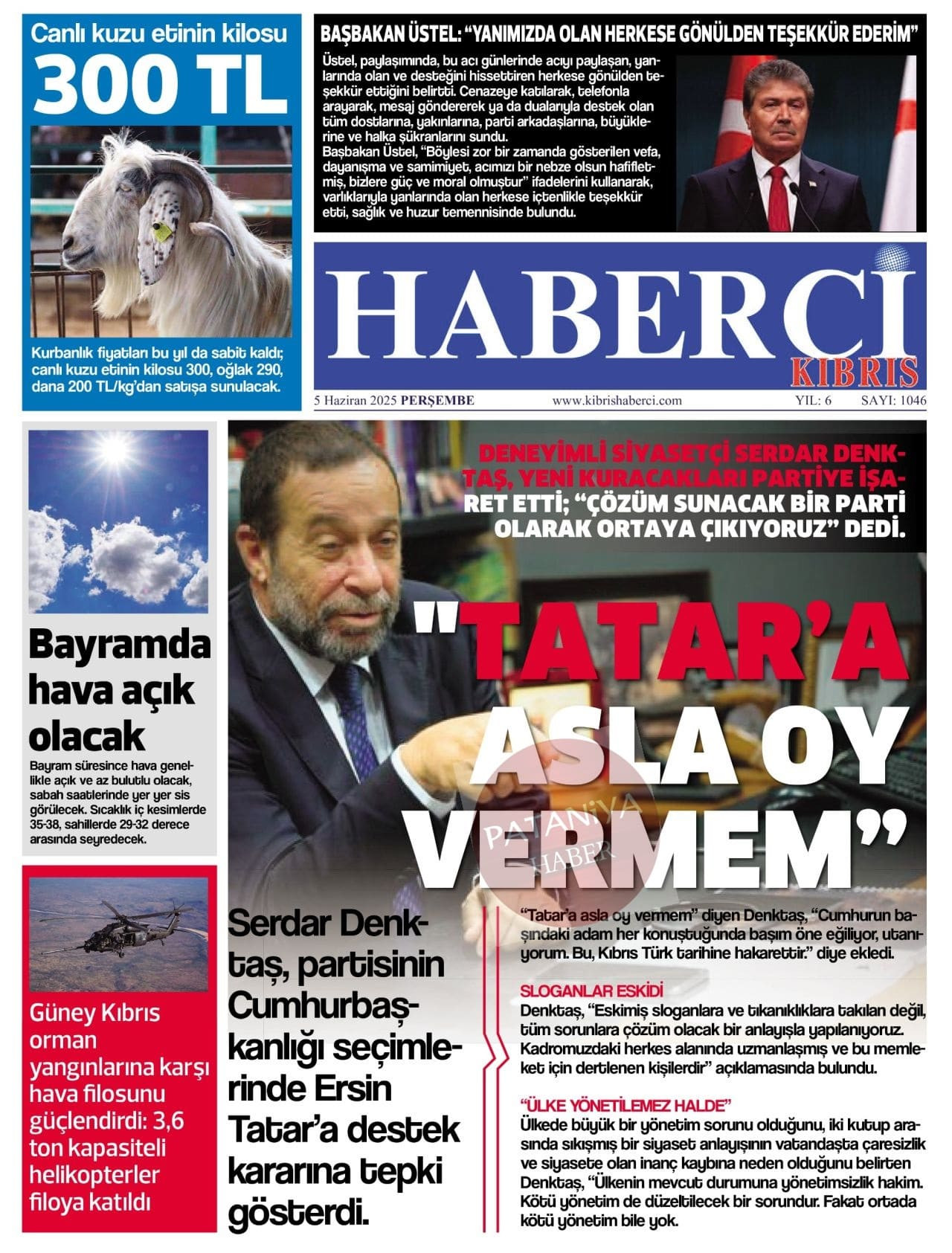 Canlı kuzu etinin kilosu
300 TL

Kurbanlık fiyatları bu yıl da sabit kaldı; canlı kuzu etinin kilosu 300, oğlak 290, dana 200 TL/kg'dan satışa sunulacak.

BAŞBAKAN ÜSTEL: "YANIMIZDA OLAN HERKESE GÖNÜLDEN TEŞEKKÜR EDERİM"

Üstel, paylaşımında, bu acı günlerinde acıyı paylaşan, yanlarında olan ve desteğini hissettiren herkese gönülden teşekkür ettiğini belirtti. Cenazeye katılarak, telefonla arayarak, mesaj göndererek ya da dualarıyla destek olan tüm dostlarına, yakınlarına, parti arkadaşlarına, büyüklerine ve halka şükranlarını sundu.
Başbakan Üstel, "Böylesi zor bir zamanda gösterilen vefa, dayanışma ve samimiyet, acımızı bir nebze olsun hafifletmiş, bizlere güç ve moral olmuştur" ifadelerini kullanarak, varlıklarıyla yanlarında olan herkese içtenlikle teşekkür etti, sağlık ve huzur temennisinde bulundu.

HABERCİ
KIBRIS

5 Haziran 2025 PERŞEMBE www.kibrishaberci.com YIL: 6 SAYI: 1046

Bayramda hava açık olacak

Bayram süresince hava genellikle açık ve az bulutlu olacak, sabah saatlerinde yer yer sis görülecek. Sıcaklık iç kesimlerde 35-38, sahillerde 29-32 derece arasında seyredecek.

Güney Kıbrıs orman yangınlarına karşı hava filosunu güçlendirdi: 3,6 ton kapasiteli helikopterler filoya katıldı

DENEYİMLİ SİYASETÇİ SERDAR DENKTAŞ, YENİ KURACAKLARI PARTİYE İŞARET ETTİ; "ÇÖZÜM SUNACAK BİR PARTİ OLARAK ORTAYA ÇIKIYORUZ" DEDİ.

"TATAR'A ASLA OY VERMEM"

PATANİYA HABER

Serdar Denktaş, partisinin Cumhurbaşkanlığı seçimlerinde Ersin Tatar'a destek kararına tepki gösterdi.

"Tatar'a asla oy vermem" diyen Denktaş, "Cumhurun başındaki adam her konuştuğunda başım öne eğiliyor, utanıyorum. Bu, Kıbrıs Türk tarihine hakarettir." diye ekledi.

SLOGANLAR ESKİDİ
Denktaş, "Eskimiş sloganlara ve tıkanıklıklara takılan değil, tüm sorunlara çözüm olacak bir anlayışla yapılanıyoruz. Kadromuzdaki herkes alanında uzmanlaşmış ve bu memleket için dertlenen kişilerdir" açıklamasında bulundu.

"ÜLKE YÖNETİLEMEZ HALDE"
Ülkede büyük bir yönetim sorunu olduğunu, iki kutup arasında sıkışmış bir siyaset anlayışının vatandaşta çaresizlik ve siyasete olan inanç kaybına neden olduğunu belirten Denktaş, "Ülkenin mevcut durumuna yönetimsizlik hakim. Kötü yönetim de düzeltilecek bir sorundur. Fakat ortada kötü yönetim bile yok.